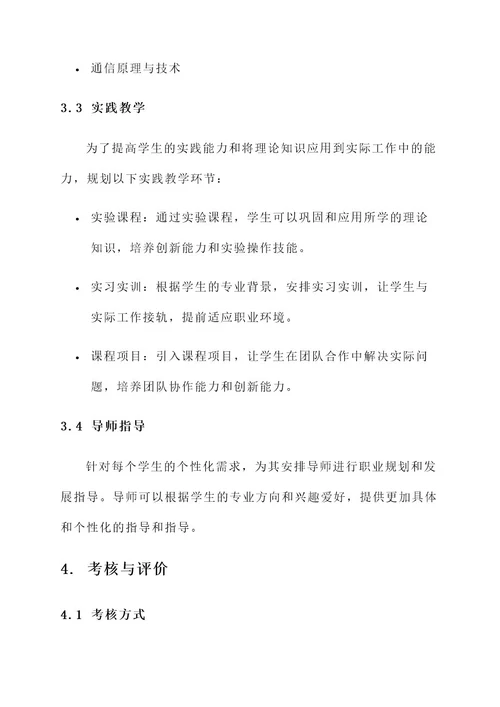 • 通信原理与技术

3.3 实践教学

为了提高学生的实践能力和将理论知识应用到实际工作中的能力，规划以下实践教学环节：

• 实验课程：通过实验课程，学生可以巩固和应用所学的理论知识，培养创新能力和实验操作技能。

• 实习实训：根据学生的专业背景，安排实习实训，让学生与实际工作接轨，提前适应职业环境。

• 课程项目：引入课程项目，让学生在团队合作中解决实际问题，培养团队协作能力和创新能力。

3.4 导师指导

针对每个学生的个性化需求，为其安排导师进行职业规划和发展指导。导师可以根据学生的专业方向和兴趣爱好，提供更加具体和个性化的指导和指导。

4. 考核与评价

4.1 考核方式